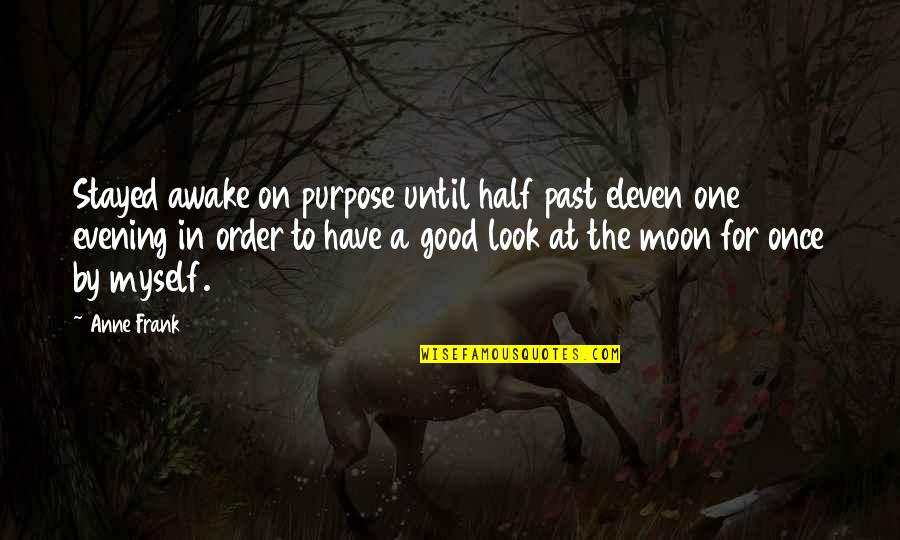 Stayed awake on purpose until half past eleven one evening in order to have a good look at the moon for once by myself.

~ Anne Frank

WISEFAMOUSQUOTES.COM